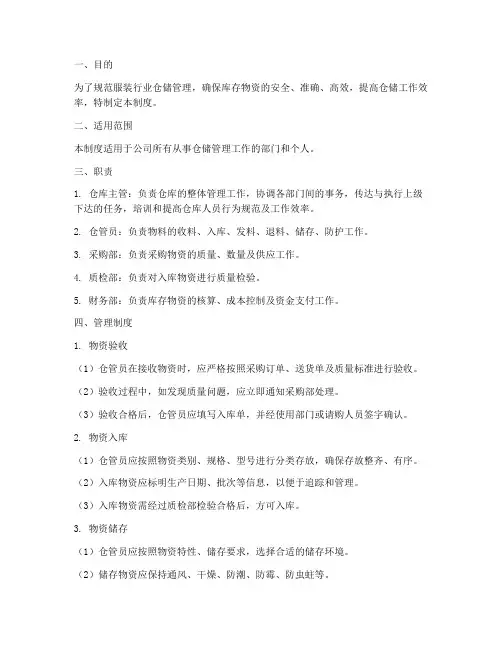 一、目的

为了规范服装行业仓储管理，确保库存物资的安全、准确、高效，提高仓储工作效率，特制定本制度。

二、适用范围

本制度适用于公司所有从事仓储管理工作的部门和个人。

三、职责

1. 仓库主管：负责仓库的整体管理工作，协调各部门间的事务，传达与执行上级下达的任务，培训和提高仓库人员行为规范及工作效率。

2. 仓管员：负责物料的收料、入库、发料、退料、储存、防护工作。

3. 采购部：负责采购物资的质量、数量及供应工作。

4. 质检部：负责对入库物资进行质量检验。

5. 财务部：负责库存物资的核算、成本控制及资金支付工作。

四、管理制度

1. 物资验收

（1）仓管员在接收物资时，应严格按照采购订单、送货单及质量标准进行验收。

（2）验收过程中，如发现质量问题，应立即通知采购部处理。

（3）验收合格后，仓管员应填写入库单，并经使用部门或请购人员签字确认。

2. 物资入库

（1）仓管员应按照物资类别、规格、型号进行分类存放，确保存放整齐、有序。

（2）入库物资应标明生产日期、批次等信息，以便于追踪和管理。

（3）入库物资需经过质检部检验合格后，方可入库。

3. 物资储存

（1）仓管员应按照物资特性、储存要求，选择合适的储存环境。

（2）储存物资应保持通风、干燥、防潮、防霉、防虫蛀等。